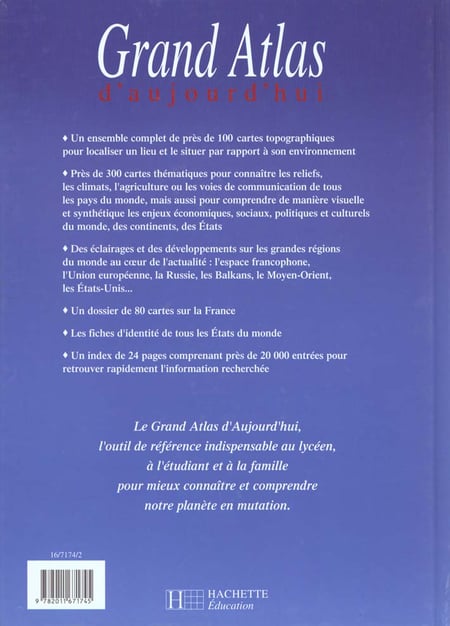 Grand Atlas
d'aujourd'hui

♦ Un ensemble complet de près de 100 cartes topographiques pour localiser un lieu et le situer par rapport à son environnement

♦ Près de 300 cartes thématiques pour connaître les reliefs, les climats, l'agriculture ou les voies de communication de tous les pays du monde, mais aussi pour comprendre de manière visuelle et synthétique les enjeux économiques, sociaux, politiques et culturels du monde, des continents, des États

♦ Des éclairages et des développements sur les grandes régions du monde au cœur de l'actualité : l'espace francophone, l'Union européenne, la Russie, les Balkans, le Moyen-Orient, les États-Unis...

♦ Un dossier de 80 cartes sur la France

♦ Les fiches d'identité de tous les États du monde

♦ Un index de 24 pages comprenant près de 20 000 entrées pour retrouver rapidement l'information recherchée

Le Grand Atlas d'Aujourd'hui,
l'outil de référence indispensable au lycéen,
à l'étudiant et à la famille
pour mieux connaître et comprendre
notre planète en mutation.

16/7174/2

9 782011 671745

HACHETTE
Éducation